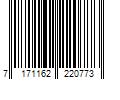 7 171162 220773